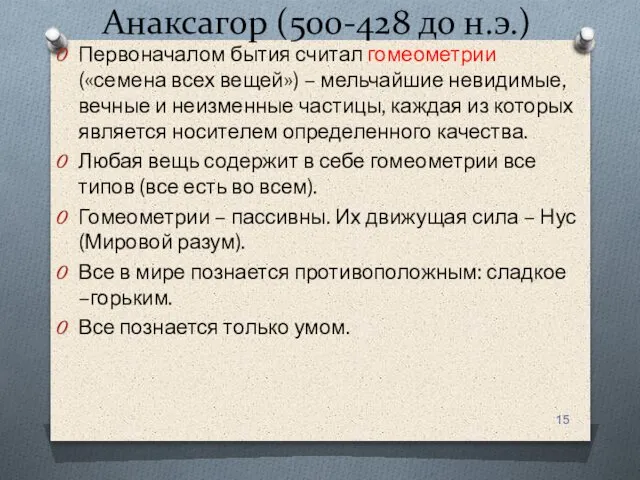 Анаксагор (500-428 до н.э.)

Первоначалом бытия считал гомеометрии («семена всех вещей») – мельчайшие невидимые, вечные и неизменные частицы, каждая из которых является носителем определенного качества.

Любая вещь содержит в себе гомеометрии все типов (все есть во всем).

Гомеометрии – пассивны. Их движущая сила – Нус (Мировой разум).

Все в мире познается противоположным: сладкое –горьким.

Все познается только умом.

15